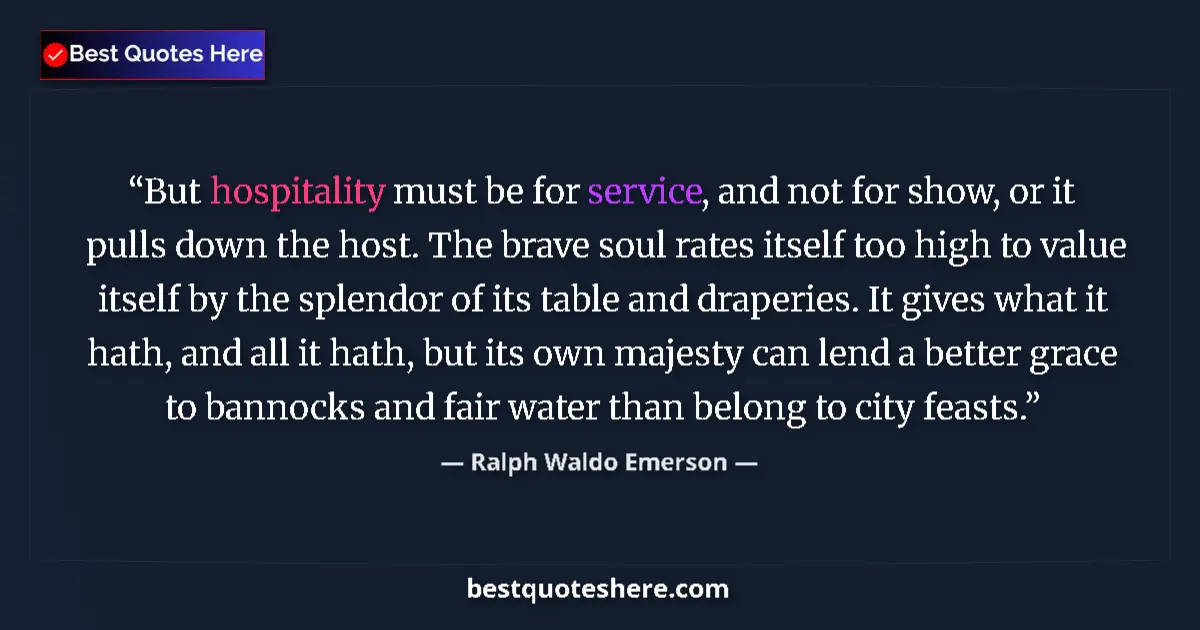 Best Quotes Here

“But hospitality must be for service, and not for show, or it pulls down the host. The brave soul rates itself too high to value itself by the splendor of its table and draperies. It gives what it hath, and all it hath, but its own majesty can lend a better grace to bannocks and fair water than belong to city feasts.”

— Ralph Waldo Emerson —

bestquoteshere.com